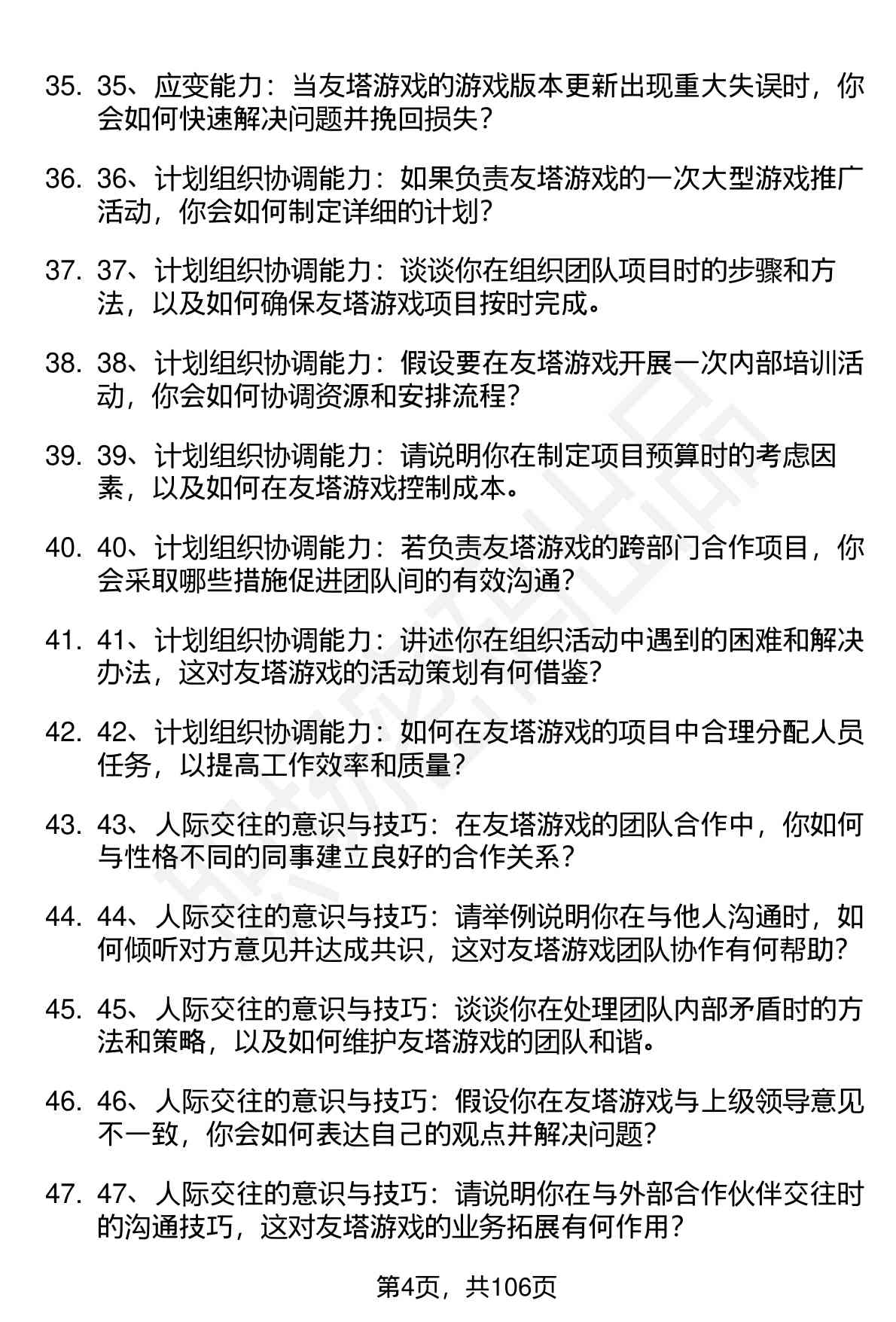 35. 35、应变能力：当友塔游戏的游戏版本更新出现重大失误时，你会如何快速解决问题并挽回损失？

36. 36、计划组织协调能力：如果负责友塔游戏的一次大型游戏推广活动，你会如何制定详细的计划？

37. 37、计划组织协调能力：谈谈你在组织团队项目时的步骤和方法，以及如何确保友塔游戏项目按时完成。

38. 38、计划组织协调能力：假设要在友塔游戏开展一次内部培训活动，你会如何协调资源和安排流程？

39. 39、计划组织协调能力：请说明你在制定项目预算时的考虑因素，以及如何在友塔游戏控制成本。

40. 40、计划组织协调能力：若负责友塔游戏的跨部门合作项目，你会采取哪些措施促进团队间的有效沟通？

41. 41、计划组织协调能力：讲述你在组织活动中遇到的困难和解决办法，这对友塔游戏的活动策划有何借鉴？

42. 42、计划组织协调能力：如何在友塔游戏的项目中合理分配人员任务，以提高工作效率和质量？

43. 43、人际交往的意识与技巧：在友塔游戏的团队合作中，你如何与性格不同的同事建立良好的合作关系？

44. 44、人际交往的意识与技巧：请举例说明你在与他人沟通时，如何倾听对方意见并达成共识，这对友塔游戏团队协作有何帮助？

45. 45、人际交往的意识与技巧：谈谈你在处理团队内部矛盾时的方法和策略，以及如何维护友塔游戏的团队和谐。

46. 46、人际交往的意识与技巧：假设你在友塔游戏与上级领导意见不一致，你会如何表达自己的观点并解决问题？

47. 47、人际交往的意识与技巧：请说明你在与外部合作伙伴交往时的沟通技巧，这对友塔游戏的业务拓展有何作用？

第4页，共106页